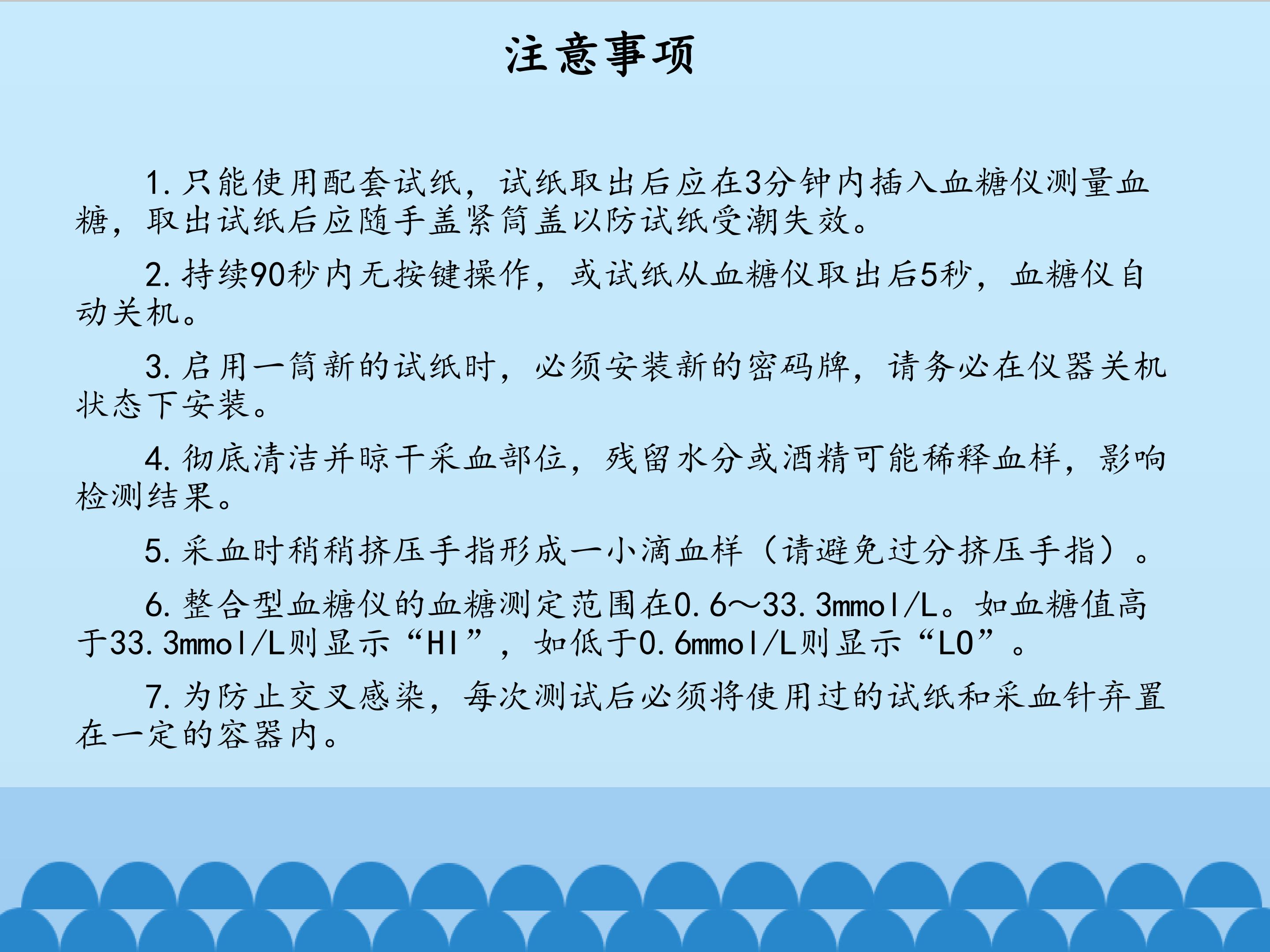 注意事项

1. 只能使用配套试纸，试纸取出后应在3分钟内插入血糖仪测量血糖，取出试纸后应随手盖紧筒盖以防试纸受潮失效。

2. 持续90秒内无按键操作，或试纸从血糖仪取出后5秒，血糖仪自动关机。

3. 启用一筒新的试纸时，必须安装新的密码牌，请务必在仪器关机状态下安装。

4. 彻底清洁并晾干采血部位，残留水分或酒精可能稀释血样，影响检测结果。

5. 采血时稍稍挤压手指形成一小滴血样（请避免过分挤压手指）。

6. 整合型血糖仪的血糖测定范围在0.6～33.3mmol/L。如血糖值高于33.3mmol/L则显示“HI”，如低于0.6mmol/L则显示“LO”。

7. 为防止交叉感染，每次测试后必须将使用过的试纸和采血针弃置在一定的容器内。